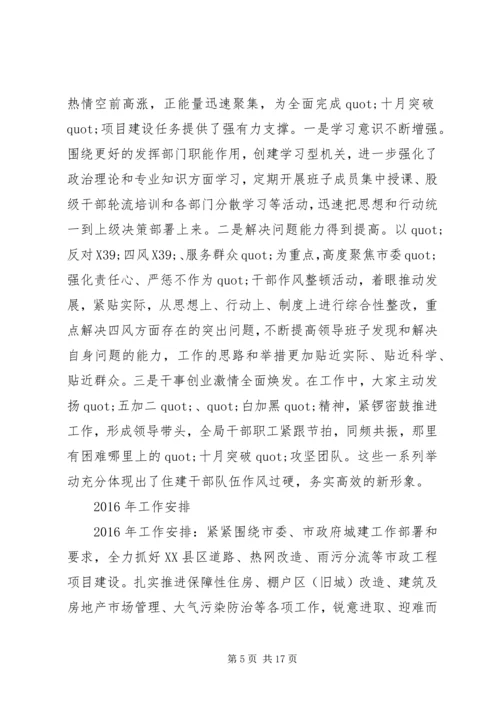 热情空前高涨，正能量迅速聚集，为全面完成 quot;十月突破 quot;项目建设任务提供了强有力支撑。一是学习意识不断增强。围绕更好的发挥部门职能作用，创建学习型机关，进一步强化了政治理论和专业知识方面学习，定期开展班子成员集中授课、股级干部轮流培训和各部门分散学习等活动，迅速把思想和行动统一到上级决策部署上来。二是解决问题能力得到提高。以 quot;反对 X39;四风 X39;、服务群众 quot;为重点，高度聚焦市委 quot;强化责任心、严惩不作为 quot;干部作风整顿活动，着眼推动发展，紧贴实际，从思想上、行动上、制度上进行综合性整改，重点解决四风方面存在的突出问题，不断提高领导班子发现和解决自身问题的能力，工作的思路和举措更加贴近实际、贴近科学、贴近群众。三是干事创业激情全面焕发。在工作中，大家主动发扬 quot;五加二 quot;、quot;白加黑 quot;精神，紧锣密鼓推进工作，形成领导带头，全局干部职工紧跟节拍，同频共振，那里有困难哪里上的 quot;十月突破 quot;攻坚团队。这些一系列举动充分体现出了住建干部队伍作风过硬，务实高效的新形象。

2016 年工作安排

2016 年工作安排：紧紧围绕市委、市政府城建工作部署和要求，全力抓好 XX 县区道路、热网改造、雨污分流等市政工程项目建设。扎实推进保障性住房、棚户区（旧城）改造、建筑及房地产市场管理、大气污染防治等各项工作，锐意进取、迎难而

第 5 页 共 17 页